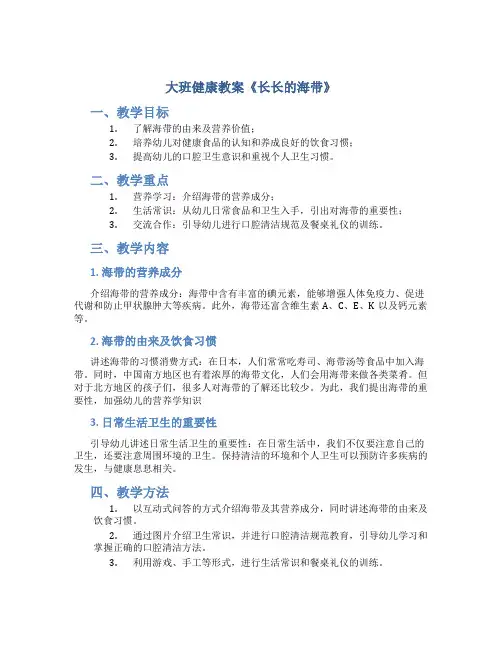 大班健康教案《长长的海带》

一、教学目标

1. 了解海带的由来及营养价值；
2. 培养幼儿对健康食品的认知和养成良好的饮食习惯；
3. 提高幼儿的口腔卫生意识和重视个人卫生习惯。

二、教学重点

1. 营养学习：介绍海带的营养成分；
2. 生活常识：从幼儿日常食品和卫生入手，引出对海带的重要性；
3. 交流合作：引导幼儿进行口腔清洁规范及餐桌礼仪的训练。

三、教学内容

1. 海带的营养成分

介绍海带的营养成分：海带中含有丰富的碘元素，能够增强人体免疫力、促进代谢和防止甲状腺肿大等疾病。此外，海带还富含维生素 A、C、E、K 以及钙元素等。

2. 海带的由来及饮食习惯

讲述海带的习惯消费方式：在日本，人们常常吃寿司、海带汤等食品中加入海带。同时，中国南方地区也有着浓厚的海带文化，人们会用海带来做各类菜肴。但对于北方地区的孩子们，很多人对海带的了解还比较少。为此，我们提出海带的重要性，加强幼儿的营养学知识

3. 日常生活卫生的重要性

引导幼儿讲述日常生活卫生的重要性：在日常生活中，我们不仅要注意自己的卫生，还要注意周围环境的卫生。保持清洁的环境和个人卫生可以预防许多疾病的发生，与健康息息相关。

四、教学方法

1. 以互动式问答的方式介绍海带及其营养成分，同时讲述海带的由来及饮食习惯。
2. 通过图片介绍卫生常识，并进行口腔清洁规范教育，引导幼儿学习和掌握正确的口腔清洁方法。
3. 利用游戏、手工等形式，进行生活常识和餐桌礼仪的训练。